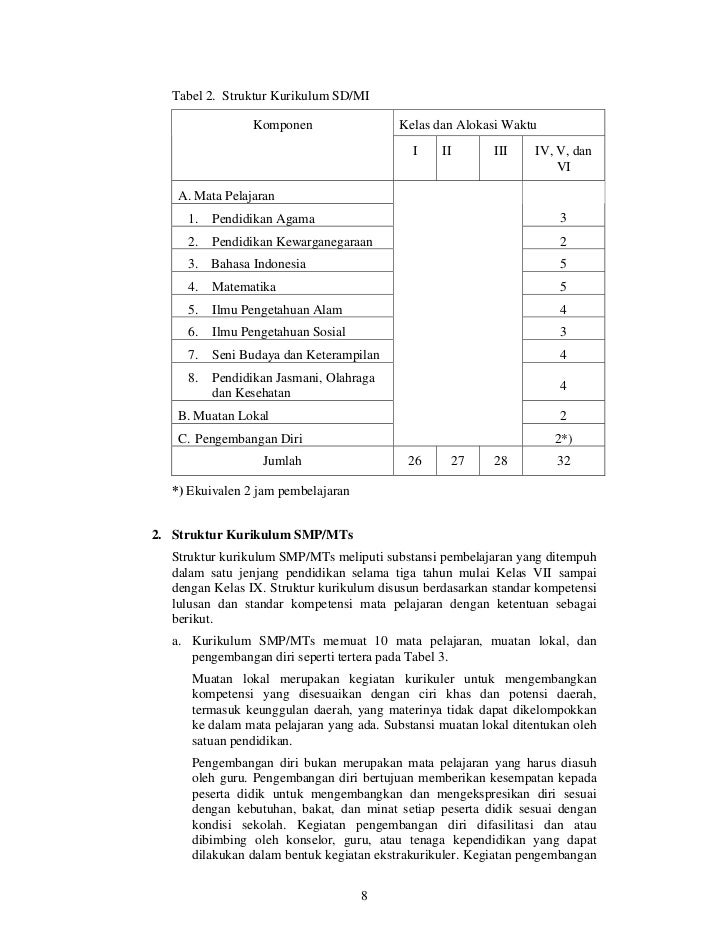 Tabel 2. Struktur Kurikulum SD/MI

| Komponen | Kelas dan Alokasi Waktu | | | |
|---|---|---|---|---|
| | I | II | III | IV, V, dan VI |
| A. Mata Pelajaran | | | | |
| 1. Pendidikan Agama | | | | 3 |
| 2. Pendidikan Kewarganegaraan | | | | 2 |
| 3. Bahasa Indonesia | | | | 5 |
| 4. Matematika | | | | 5 |
| 5. Ilmu Pengetahuan Alam | | | | 4 |
| 6. Ilmu Pengetahuan Sosial | | | | 3 |
| 7. Seni Budaya dan Keterampilan | | | | 4 |
| 8. Pendidikan Jasmani, Olahraga dan Kesehatan | | | | 4 |
| B. Muatan Lokal | | | | 2 |
| C. Pengembangan Diri | | | | 2*) |
| Jumlah | 26 | 27 | 28 | 32 |

*) Ekuivalen 2 jam pembelajaran

2. Struktur Kurikulum SMP/MTs

Struktur kurikulum SMP/MTs meliputi substansi pembelajaran yang ditempuh dalam satu jenjang pendidikan selama tiga tahun mulai Kelas VII sampai dengan Kelas IX. Struktur kurikulum disusun berdasarkan standar kompetensi lulusan dan standar kompetensi mata pelajaran dengan ketentuan sebagai berikut.

a. Kurikulum SMP/MTs memuat 10 mata pelajaran, muatan lokal, dan pengembangan diri seperti tertera pada Tabel 3.

Muatan lokal merupakan kegiatan kurikuler untuk mengembangkan kompetensi yang disesuaikan dengan ciri khas dan potensi daerah, termasuk keunggulan daerah, yang materinya tidak dapat dikelompokkan ke dalam mata pelajaran yang ada. Substansi muatan lokal ditentukan oleh satuan pendidikan.

Pengembangan diri bukan merupakan mata pelajaran yang harus diasuh oleh guru. Pengembangan diri bertujuan memberikan kesempatan kepada peserta didik untuk mengembangkan dan mengekspresikan diri sesuai dengan kebutuhan, bakat, dan minat setiap peserta didik sesuai dengan kondisi sekolah. Kegiatan pengembangan diri difasilitasi dan atau dibimbing oleh konselor, guru, atau tenaga kependidikan yang dapat dilakukan dalam bentuk kegiatan ekstrakurikuler. Kegiatan pengembangan

8